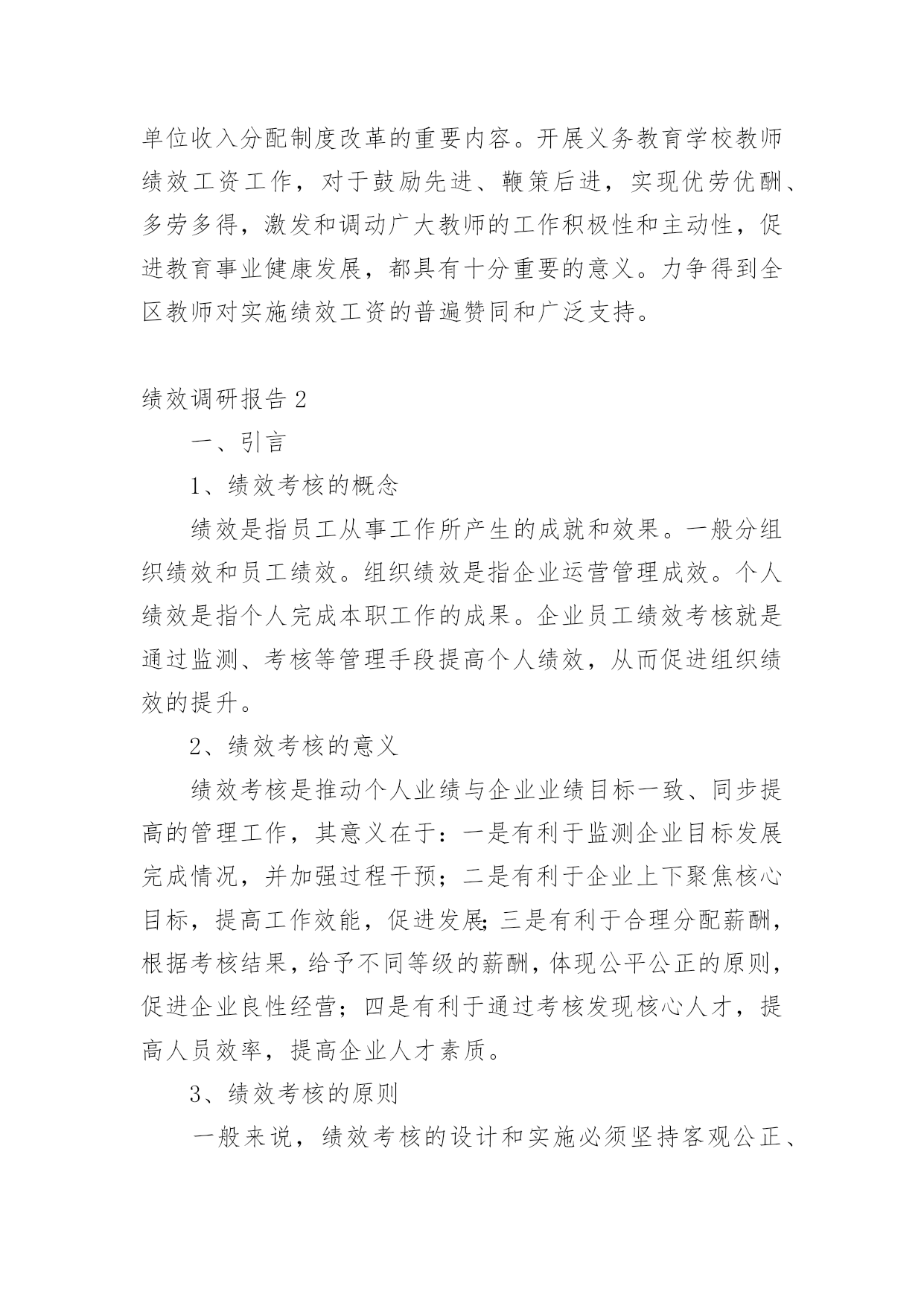 单位收入分配制度改革的重要内容。开展义务教育学校教师绩效工资工作，对于鼓励先进、鞭策后进，实现优劳优酬、多劳多得，激发和调动广大教师的工作积极性和主动性，促进教育事业健康发展，都具有十分重要的意义。力争得到全区教师对实施绩效工资的普遍赞同和广泛支持。

绩效调研报告 2

一、引言

1、绩效考核的概念

绩效是指员工从事工作所产生的成就和效果。一般分组织绩效和员工绩效。组织绩效是指企业运营管理成效。个人绩效是指个人完成本职工作的成果。企业员工绩效考核就是通过监测、考核等管理手段提高个人绩效，从而促进组织绩效的提升。

2、绩效考核的意义

绩效考核是推动个人业绩与企业业绩目标一致、同步提高的管理工作，其意义在于：一是有利于监测企业目标发展完成情况，并加强过程干预；二是有利于企业上下聚焦核心目标，提高工作效能，促进发展;三是有利于合理分配薪酬，根据考核结果，给予不同等级的薪酬，体现公平公正的原则，促进企业良性经营；四是有利于通过考核发现核心人才，提高人员效率，提高企业人才素质。

3、绩效考核的原则

一般来说，绩效考核的设计和实施必须坚持客观公正、